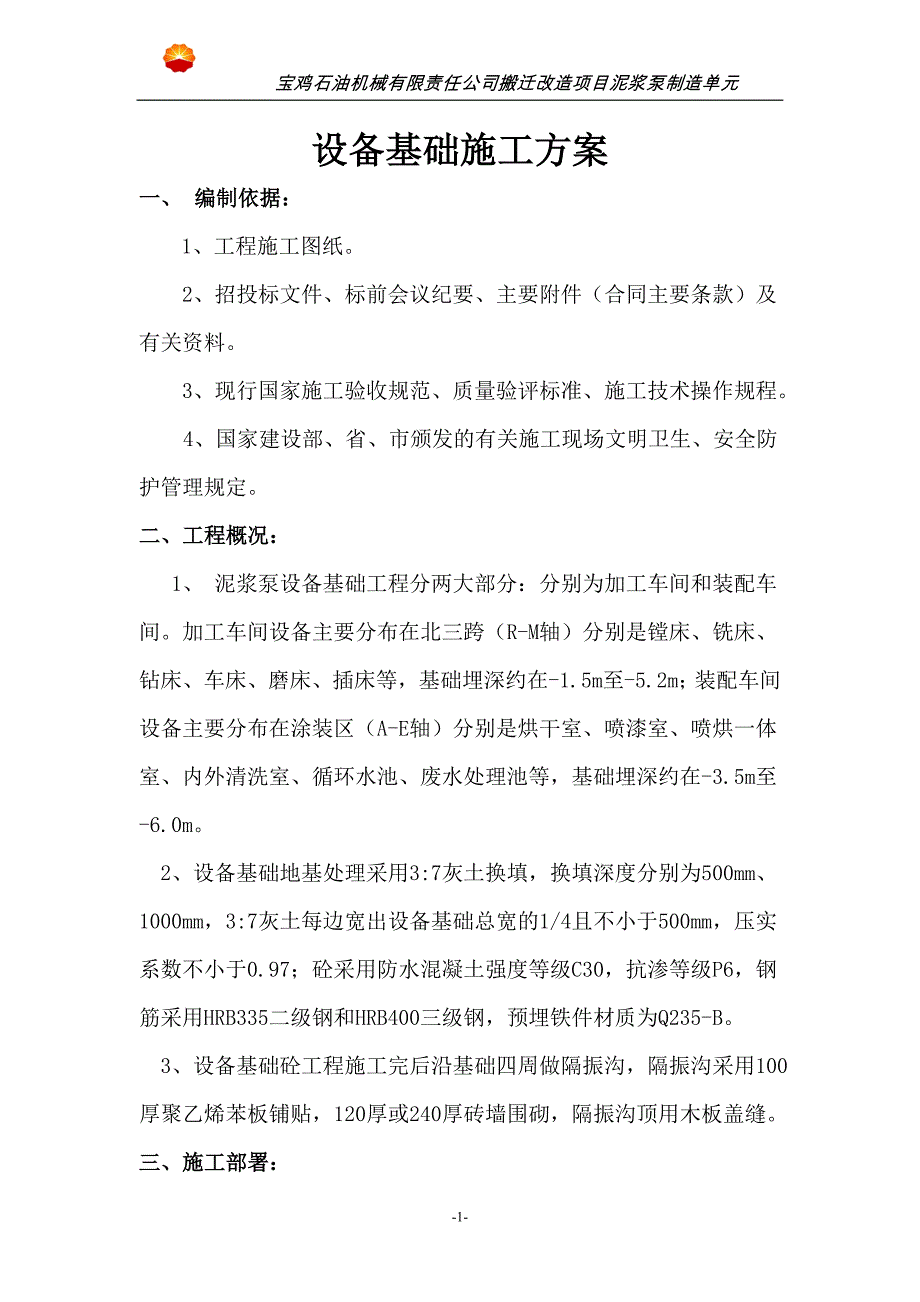 宝鸡石油机械有限责任公司搬迁改造项目泥浆泵制造单元

设备基础施工方案

一、 编制依据：

1、工程施工图纸。

2、招投标文件、标前会议纪要、主要附件（合同主要条款）及有关资料。

3、现行国家施工验收规范、质量验评标准、施工技术操作规程。

4、国家建设部、省、市颁发的有关施工现场文明卫生、安全防护管理规定。

二、工程概况：

1、 泥浆泵设备基础工程分两大部分：分别为加工车间和装配车间。加工车间设备主要分布在北三跨（R-M轴）分别是镗床、铣床、钻床、车床、磨床、插床等，基础埋深约在-1.5m至-5.2m；装配车间设备主要分布在涂装区（A-E轴）分别是烘干室、喷漆室、喷烘一体室、内外清洗室、循环水池、废水处理池等，基础埋深约在-3.5m至-6.0m。

2、设备基础地基处理采用3:7灰土换填，换填深度分别为500mm、1000mm，3:7灰土每边宽出设备基础总宽的1/4且不小于500mm，压实系数不小于0.97；砼采用防水混凝土强度等级C30，抗渗等级P6，钢筋采用HRB335二级钢和HRB400三级钢，预埋铁件材质为Q235-B。

3、设备基础砼工程施工完后沿基础四周做隔振沟，隔振沟采用100厚聚乙烯苯板铺贴，120厚或240厚砖墙围砌，隔振沟顶用木板盖缝。

三、施工部署：

-1-